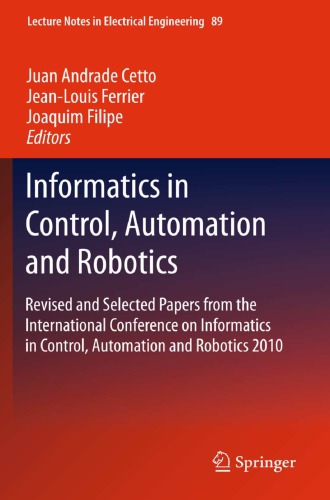 Lecture Notes in Electrical Engineering 89

Juan Andrade Cetto
Jean-Louis Ferrier
Joaquim Filipe
Editors

Informatics in Control, Automation and Robotics

Revised and Selected Papers from the International Conference on Informatics in Control, Automation and Robotics 2010

Springer